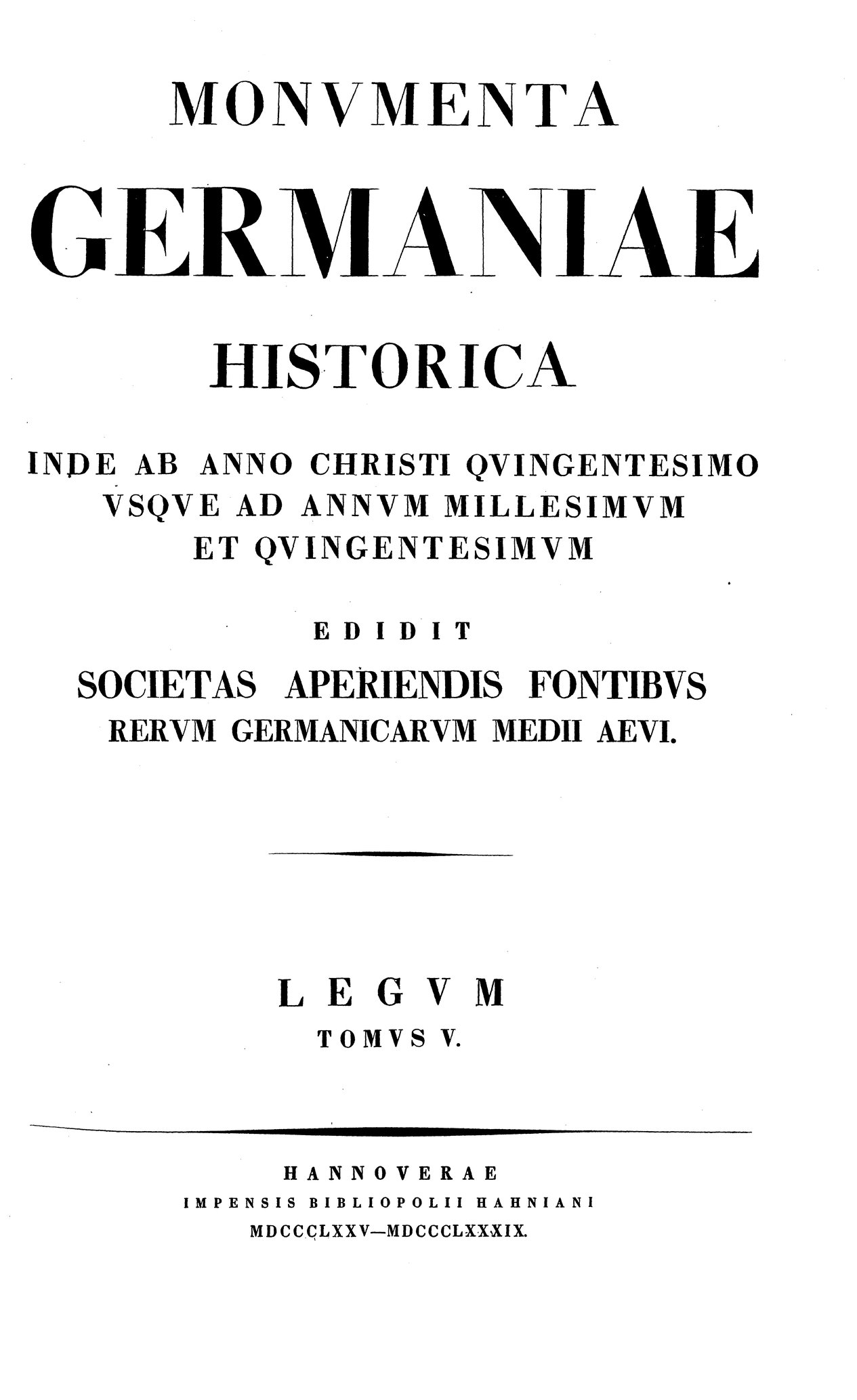 MONVMENTA

GERMANIAE

HISTORICA

INDE AB ANNO CHRISTI QVINGENTESIMO VSQVE AD ANNVM MILLESIMVM ET QVINGENTESIMVM

EDIDIT

SOCIETAS APERIENDIS FONTIBVS RERVM GERMANICARVM MEDII AEVI.

LEGVM

TOMVS V.

HANNOVERAE
IMPENSIS BIBLIOPOLII HAHNIANI
MDCCCLXXV—MDCCCLXXXIX.